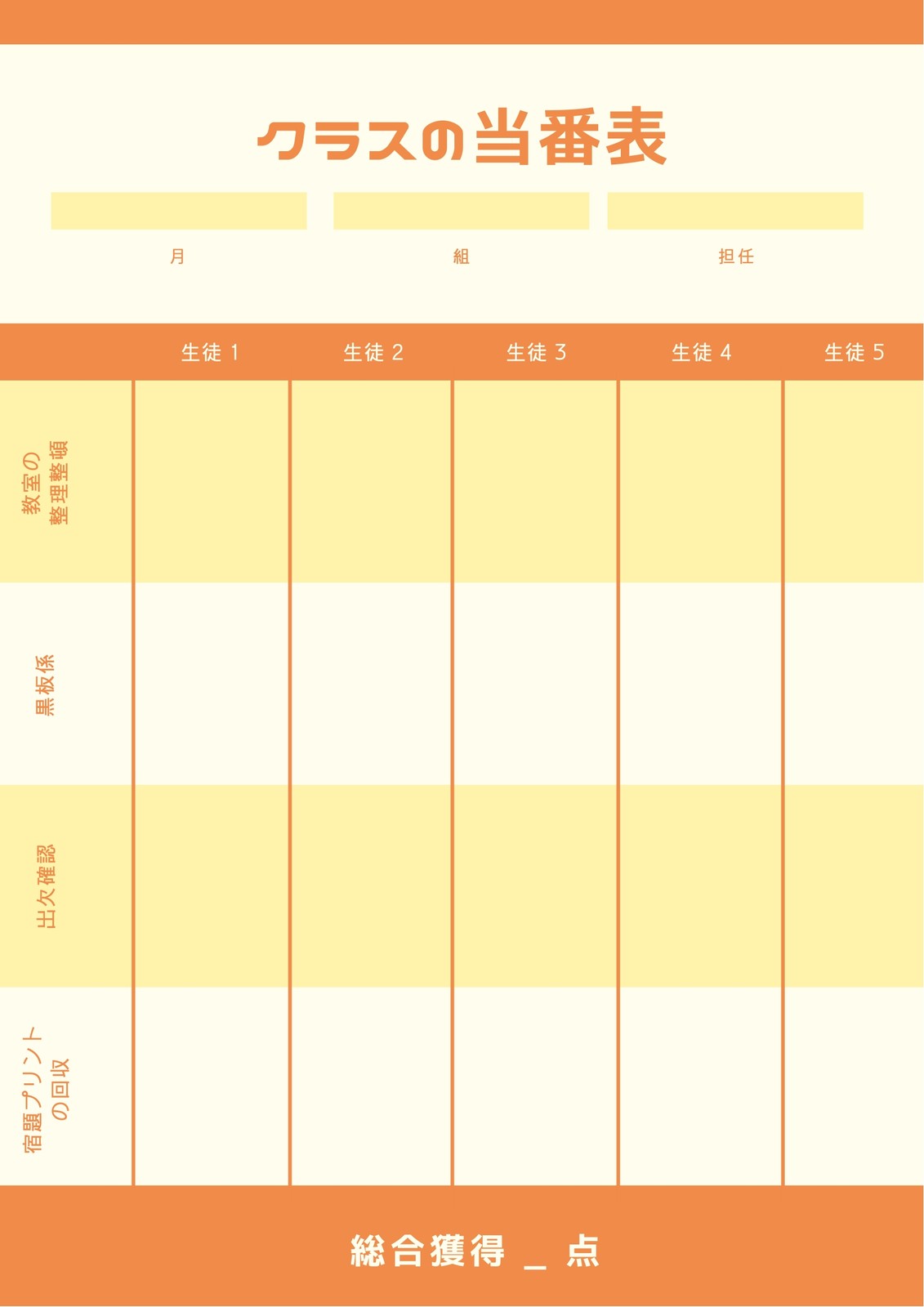 クラスの当番表

月 組 担任

|  | 生徒1 | 生徒2 | 生徒3 | 生徒4 | 生徒5 |
|---|---|---|---|---|---|
| 教室の整理整頓 |  |  |  |  |  |
| 黒板係 |  |  |  |  |  |
| 出欠確認 |  |  |  |  |  |
| 宿題プリントの回収 |  |  |  |  |  |

総合獲得 ____ 点